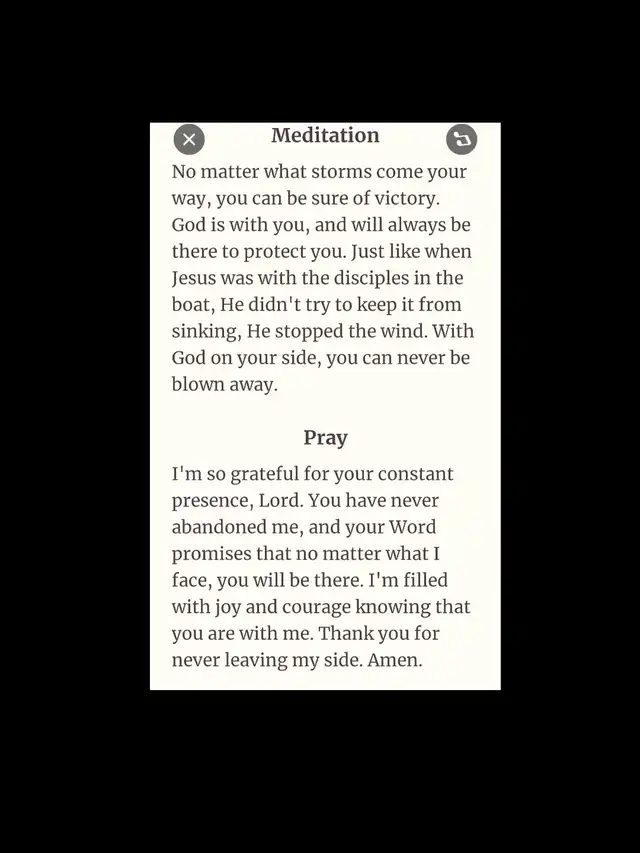 Meditation

No matter what storms come your way, you can be sure of victory. God is with you, and will always be there to protect you. Just like when Jesus was with the disciples in the boat, He didn't try to keep it from sinking, He stopped the wind. With God on your side, you can never be blown away.

Pray

I'm so grateful for your constant presence, Lord. You have never abandoned me, and your Word promises that no matter what I face, you will be there. I'm filled with joy and courage knowing that you are with me. Thank you for never leaving my side. Amen.